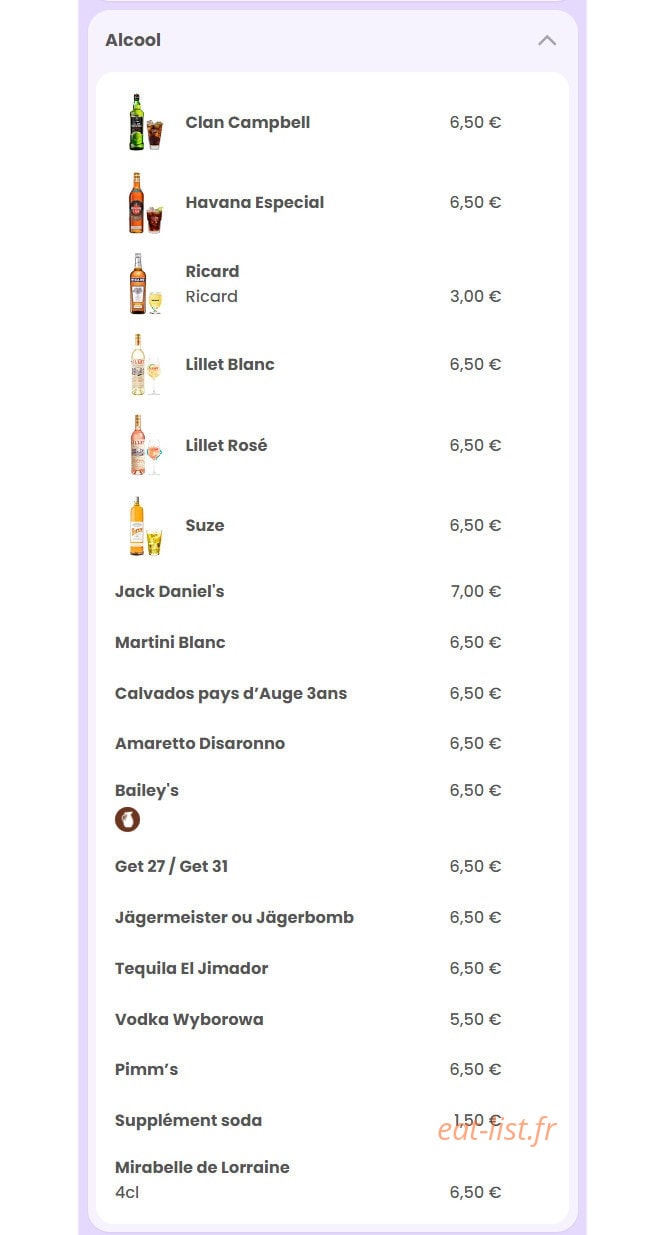 Alcool

Clan Campbell 6,50 €

Havana Especial 6,50 €

Ricard
Ricard 3,00 €

Lillet Blanc 6,50 €

Lillet Rosé 6,50 €

Suze 6,50 €

Jack Daniel's 7,00 €

Martini Blanc 6,50 €

Calvados pays d'Auge 3ans 6,50 €

Amaretto Disaronno 6,50 €

Bailey's 6,50 €

Get 27 / Get 31 6,50 €

Jägermeister ou Jägerbomb 6,50 €

Tequila El Jimador 6,50 €

Vodka Wyborowa 5,50 €

Pimm's 6,50 €

Supplément soda 1,50 €

eat-list.fr

Mirabelle de Lorraine
4cl 6,50 €